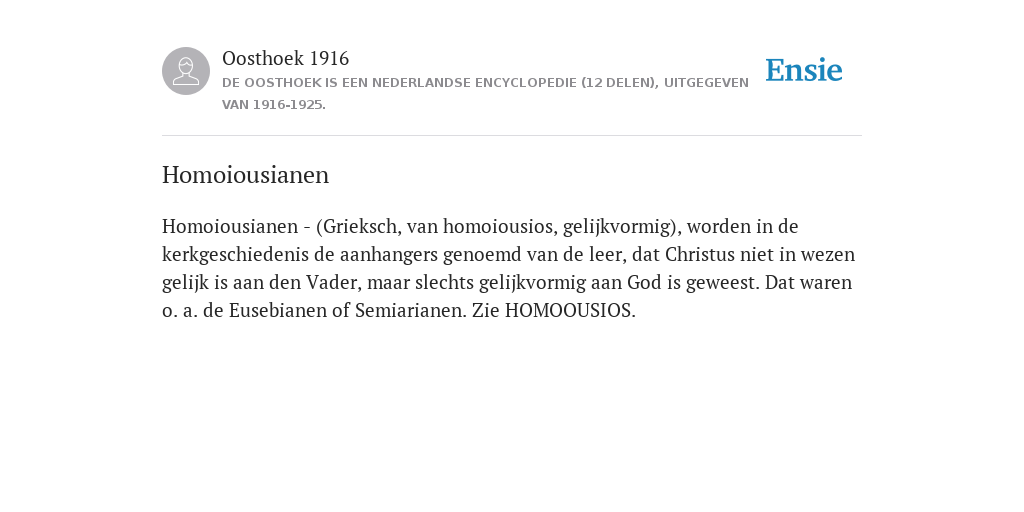 Oosthoek 1916
DE OOSTHOEK IS EEN NEDERLANDSE ENCYCLOPEDIE (12 DELEN), UITGEGEVEN VAN 1916-1925.

Ensie

Homoiousianen

Homoiousianen - (Grieksch, van homoiousios, gelijkvormig), worden in de kerkgeschiedenis de aanhangers genoemd van de leer, dat Christus niet in wezen gelijk is aan den Vader, maar slechts gelijkvormig aan God is geweest. Dat waren o. a. de Eusebianen of Semiarianen. Zie HOMOOUSIOS.